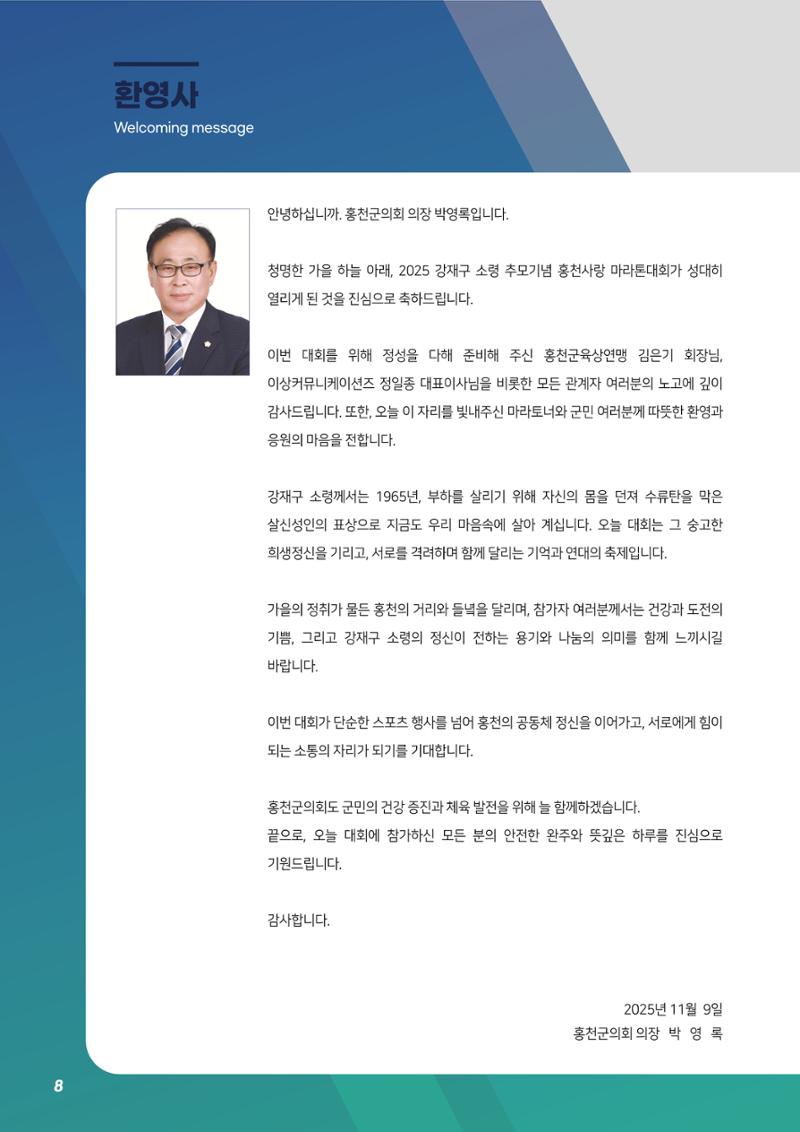 환영사
Welcoming message

안녕하십니까. 홍천군의회 의장 박영록입니다.

청명한 가을 하늘 아래, 2025 강재구 소령 추모기념 홍천사랑 마라톤대회가 성대히 열리게 된 것을 진심으로 축하드립니다.

이번 대회를 위해 정성을 다해 준비해 주신 홍천군육상연맹 김은기 회장님, 이상커뮤니케이션즈 정일종 대표이사님을 비롯한 모든 관계자 여러분의 노고에 깊이 감사드립니다. 또한, 오늘 이 자리를 빛내주신 마라토너와 군민 여러분께 따뜻한 환영과 응원의 마음을 전합니다.

강재구 소령께서는 1965년, 부하를 살리기 위해 자신의 몸을 던져 수류탄을 막은 살신성인의 표상으로 지금도 우리 마음속에 살아 계십니다. 오늘 대회는 그 숭고한 희생정신을 기리고, 서로를 격려하며 함께 달리는 기억과 연대의 축제입니다.

가을의 정취가 물든 홍천의 거리와 들녘을 달리며, 참가자 여러분께서는 건강과 도전의 기쁨, 그리고 강재구 소령의 정신이 전하는 용기와 나눔의 의미를 함께 느끼시길 바랍니다.

이번 대회가 단순한 스포츠 행사를 넘어 홍천의 공동체 정신을 이어가고, 서로에게 힘이 되는 소통의 자리가 되기를 기대합니다.

홍천군의회도 군민의 건강 증진과 체육 발전을 위해 늘 함께하겠습니다.
끝으로, 오늘 대회에 참가하신 모든 분의 안전한 완주와 뜻깊은 하루를 진심으로 기원드립니다.

감사합니다.

2025년 11월 9일
홍천군의회 의장 박 영 록

8